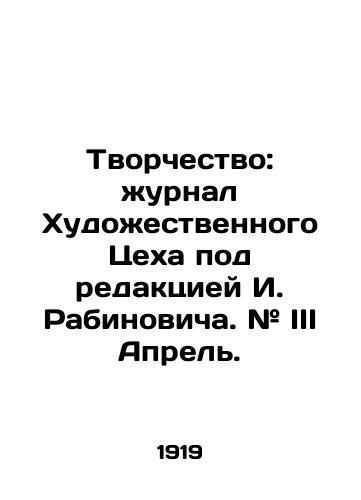 Творчество: журнал Художественного Цеха под редакцией И. Рабиновича. № III Апрель.

1919